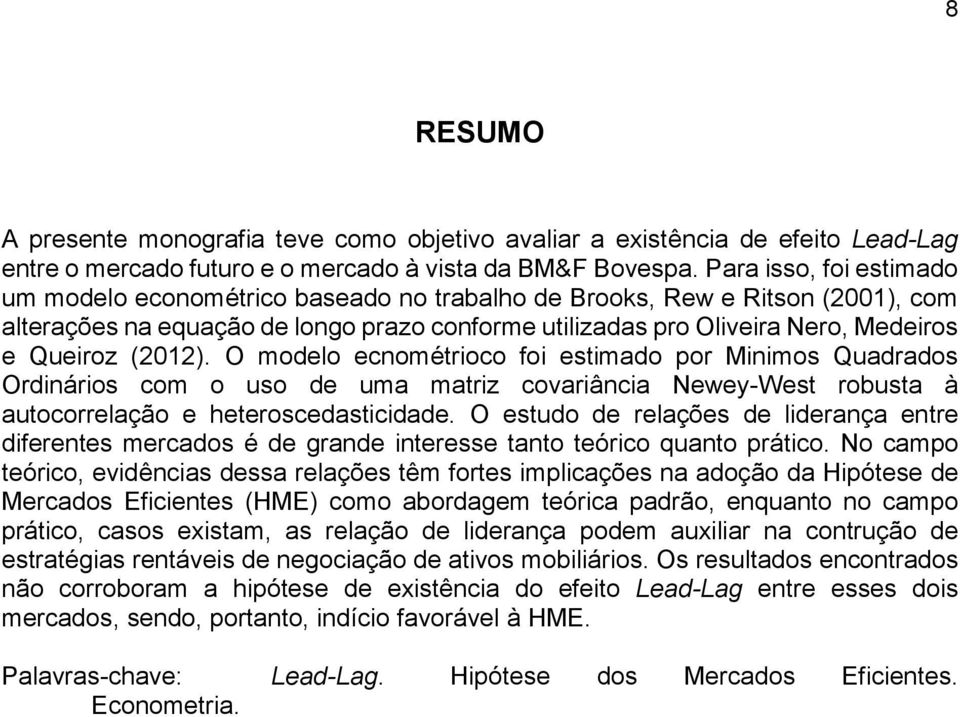 8

RESUMO

A presente monografia teve como objetivo avaliar a existência de efeito Lead-Lag entre o mercado futuro e o mercado à vista da BM&F Bovespa. Para isso, foi estimado um modelo econométrico baseado no trabalho de Brooks, Rew e Ritson (2001), com alterações na equação de longo prazo conforme utilizadas pro Oliveira Nero, Medeiros e Queiroz (2012). O modelo ecnométrioco foi estimado por Minimos Quadrados Ordinários com o uso de uma matriz covariância Newey-West robusta à autocorrelação e heteroscedasticidade. O estudo de relações de liderança entre diferentes mercados é de grande interesse tanto teórico quanto prático. No campo teórico, evidências dessa relações têm fortes implicações na adoção da Hipótese de Mercados Eficientes (HME) como abordagem teórica padrão, enquanto no campo prático, casos existam, as relação de liderança podem auxiliar na contrução de estratégias rentáveis de negociação de ativos mobiliários. Os resultados encontrados não corroboram a hipótese de existência do efeito Lead-Lag entre esses dois mercados, sendo, portanto, indício favorável à HME.

Palavras-chave: Lead-Lag. Hipótese dos Mercados Eficientes. Econometria.